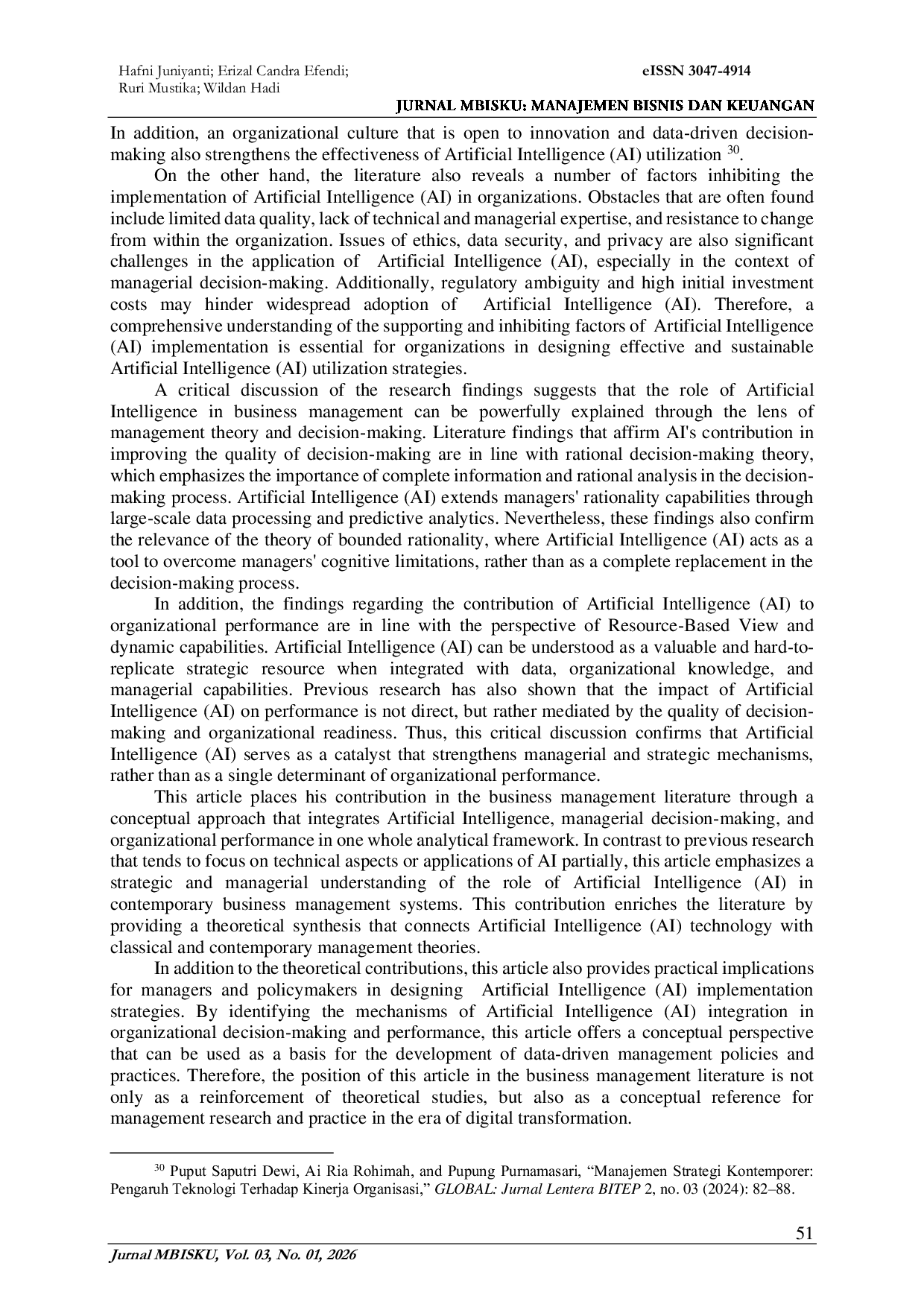 Hafni Juniyanti; Erizal Candra Efendi; Ruri Mustika; Wildan Hadi

eISSN 3047-4914

JURNAL MBISKU: MANAJEMEN BISNIS DAN KEUANGAN

In addition, an organizational culture that is open to innovation and data-driven decision-making also strengthens the effectiveness of Artificial Intelligence (AI) utilization $^{30}$.

On the other hand, the literature also reveals a number of factors inhibiting the implementation of Artificial Intelligence (AI) in organizations. Obstacles that are often found include limited data quality, lack of technical and managerial expertise, and resistance to change from within the organization. Issues of ethics, data security, and privacy are also significant challenges in the application of Artificial Intelligence (AI), especially in the context of managerial decision-making. Additionally, regulatory ambiguity and high initial investment costs may hinder widespread adoption of Artificial Intelligence (AI). Therefore, a comprehensive understanding of the supporting and inhibiting factors of Artificial Intelligence (AI) implementation is essential for organizations in designing effective and sustainable Artificial Intelligence (AI) utilization strategies.

A critical discussion of the research findings suggests that the role of Artificial Intelligence in business management can be powerfully explained through the lens of management theory and decision-making. Literature findings that affirm AI's contribution in improving the quality of decision-making are in line with rational decision-making theory, which emphasizes the importance of complete information and rational analysis in the decision-making process. Artificial Intelligence (AI) extends managers' rationality capabilities through large-scale data processing and predictive analytics. Nevertheless, these findings also confirm the relevance of the theory of bounded rationality, where Artificial Intelligence (AI) acts as a tool to overcome managers' cognitive limitations, rather than as a complete replacement in the decision-making process.

In addition, the findings regarding the contribution of Artificial Intelligence (AI) to organizational performance are in line with the perspective of Resource-Based View and dynamic capabilities. Artificial Intelligence (AI) can be understood as a valuable and hard-to-replicate strategic resource when integrated with data, organizational knowledge, and managerial capabilities. Previous research has also shown that the impact of Artificial Intelligence (AI) on performance is not direct, but rather mediated by the quality of decision-making and organizational readiness. Thus, this critical discussion confirms that Artificial Intelligence (AI) serves as a catalyst that strengthens managerial and strategic mechanisms, rather than as a single determinant of organizational performance.

This article places his contribution in the business management literature through a conceptual approach that integrates Artificial Intelligence, managerial decision-making, and organizational performance in one whole analytical framework. In contrast to previous research that tends to focus on technical aspects or applications of AI partially, this article emphasizes a strategic and managerial understanding of the role of Artificial Intelligence (AI) in contemporary business management systems. This contribution enriches the literature by providing a theoretical synthesis that connects Artificial Intelligence (AI) technology with classical and contemporary management theories.

In addition to the theoretical contributions, this article also provides practical implications for managers and policymakers in designing Artificial Intelligence (AI) implementation strategies. By identifying the mechanisms of Artificial Intelligence (AI) integration in organizational decision-making and performance, this article offers a conceptual perspective that can be used as a basis for the development of data-driven management policies and practices. Therefore, the position of this article in the business management literature is not only as a reinforcement of theoretical studies, but also as a conceptual reference for management research and practice in the era of digital transformation.

$^{30}$ Puput Saputri Dewi, Ai Ria Rohimah, and Pupung Purnamasari, “Manajemen Strategi Kontemporer: Pengaruh Teknologi Terhadap Kinerja Organisasi,” GLOBAL: Jurnal Lentera BITEP 2, no. 03 (2024): 82–88.

51

Jurnal MBISKU, Vol. 03, No. 01, 2026